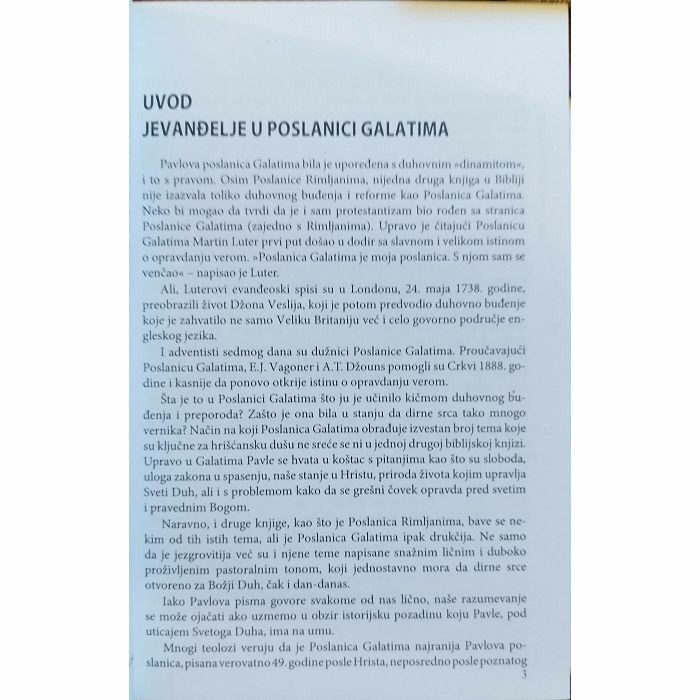 UVOD
JEVANĐELJE U POSLANICI GALATIMA

Pavlova poslanica Galatima bila je upoređena s duhovnim »dinamitom«, i to s pravom. Osim Poslanice Rimljanima, nijedna druga knjiga u Bibliji nije izazvala toliko duhovnog buđenja i reforme kao Poslanica Galatima. Neko bi mogao da tvrdi da je i sam protestantizam bio rođen sa stranica Poslanice Galatima (zajedno s Rimljanima). Upravo je čitajući Poslanicu Galatima Martin Luter prvi put došao u dodir sa slavnom i velikom istinom o opravdanju verom. »Poslanica Galatima je moja poslanica. S njom sam se venčao« – napisao je Luter.

Ali, Luterovi evanđeoski spisi su u Londonu, 24. maja 1738. godine, preobrazili život Džona Veslija, koji je potom predvodio duhovno buđenje koje je zahvatilo ne samo Veliku Britaniju već i celo govorno područje engleskog jezika.

I adventisti sedmog dana su dužnici Poslanice Galatima. Proučavajući Poslanicu Galatima, E.J. Vagoner i A.T. Džouns pomogli su Crkvi 1888. godine i kasnije da ponovo otkrije istinu o opravdanju verom.

Šta je to u Poslanici Galatima što ju je učinilo kičmom duhovnog buđenja i preporoda? Zašto je ona bila u stanju da dirne srca tako mnogo vernika? Način na koji Poslanica Galatima obrađuje izvestan broj tema koje su ključne za hrišćansku dušu ne sreće se ni u jednoj drugoj biblijskoj knjizi. Upravo u Galatima Pavle se hvata u koštac s pitanjima kao što su sloboda, uloga zakona u spasenju, naše stanje u Hristu, priroda života kojim upravlja Sveti Duh, ali i s problemom kako da se grešni čovek opravda pred svetim i pravednim Bogom.

Naravno, i druge knjige, kao što je Poslanica Rimljanima, bave se nekim od tih istih tema, ali je Poslanica Galatima ipak drukčija. Ne samo da je jezgrovitija već su i njene teme napisane snažnim ličnim i duboko proživljenim pastoralnim tonom, koji jednostavno mora da dirne srce otvoreno za Božji Duh, čak i dan-danas.

Iako Pavlova pisma govore svakome od nas lično, naše razumevanje se može ojačati ako uzmemo u obzir istorijsku pozadinu koju Pavle, pod uticajem Svetoga Duha, ima na umu.

Mnogi teolozi veruju da je Poslanica Galatima najranija Pavlova poslanica, pisana verovatno 49. godine posle Hrista, neposredno posle poznatog

3